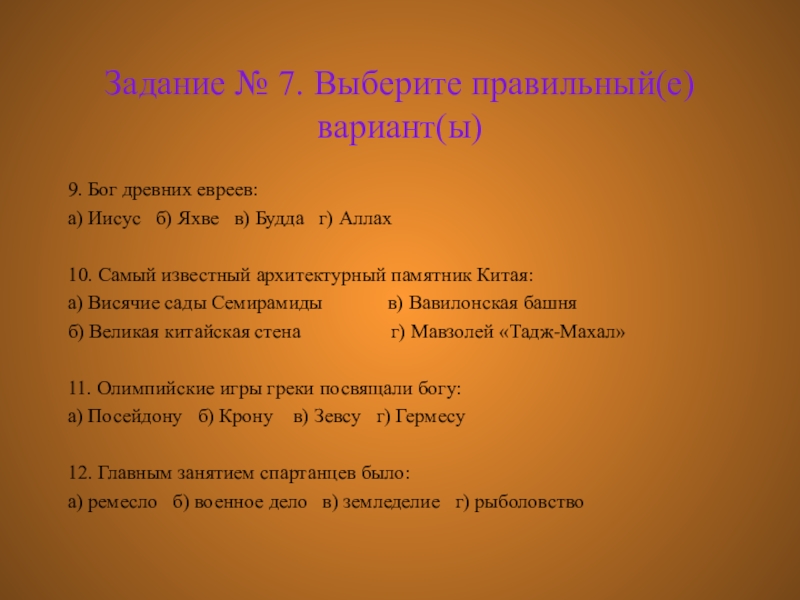 Задание № 7. Выберите правильный(е) вариант(ы)

9. Бог древних евреев:
а) Иисус б) Яхве в) Будда г) Аллах

10. Самый известный архитектурный памятник Китая:
а) Висячие сады Семирамиды в) Вавилонская башня
б) Великая китайская стена г) Мавзолей «Тадж-Махал»

11. Олимпийские игры греки посвящали богу:
а) Посейдону б) Крону в) Зевсу г) Гермесу

12. Главным занятием спартанцев было:
а) ремесло б) военное дело в) земледелие г) рыболовство